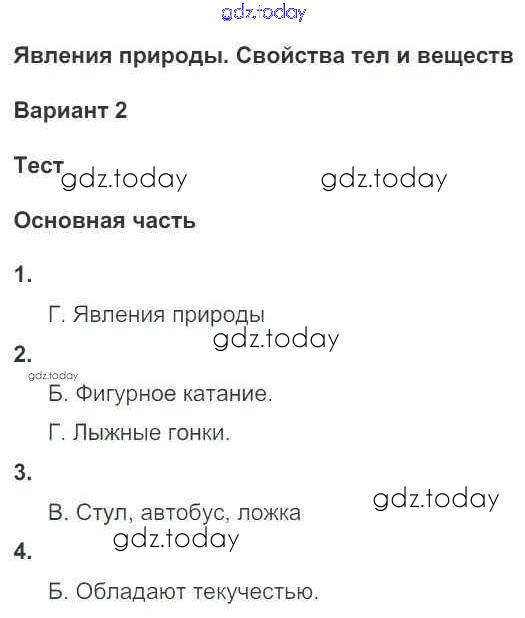 Явления природы. Свойства тел и веществ

Вариант 2

Тест

Основная часть

1.

Г. Явления природы

2.

Б. Фигурное катание.

Г. Лыжные гонки.

3.

В. Стул, автобус, ложка

4.

Б. Обладают текучестью.

gdz.today